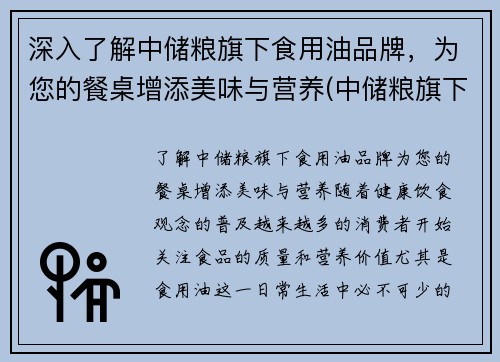 深入了解中储粮旗下食用油品牌，为您的餐桌增添美味与营养(中储粮旗下

了解中储粮旗下食用油品牌为您的餐桌增添美味与营养随着健康饮食观念的普及越来越多的消费者开始关注食品的质量和营养价值尤其是食用油这一日常生活中必不可少的